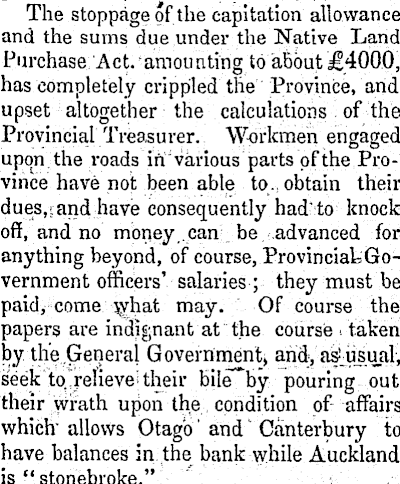 The stoppage of the capitation allowance and the sums due under the Native Land Purchase Act. amounting to about £4000, has completely crippled the Province, and upset altogether the calculations of the Provincial Treasurer. Workmen engaged upon the roads in various parts of the Province have not been able to obtain their dues, and have consequently had to knock off, and no money can be advanced for anything beyond, of course, Provincial Government officers' salaries; they must be paid, come what may. Of course the papers are indignant at the course taken by the General Government, and, as usual, seek to relieve their bile by pouring out their wrath upon the condition of affairs which allows Otago and Canterbury to have balances in the bank while Auckland is "stonebroke."